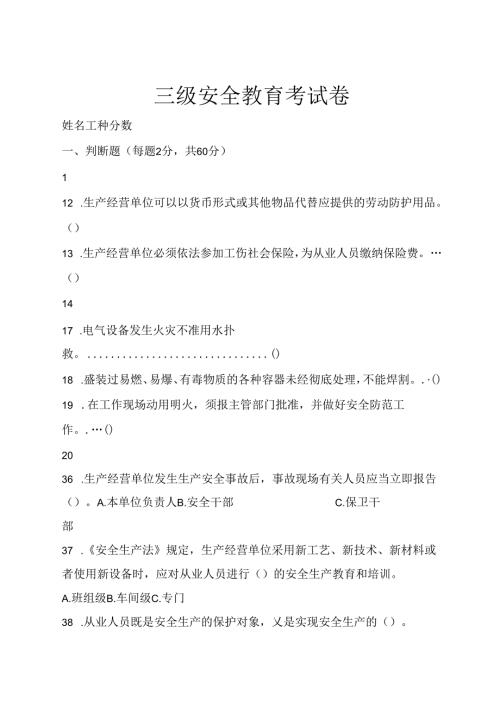 三级安全教育考试卷

姓名工种分数

一、判断题（每题2分，共60分）

1

12 .生产经营单位可以以货币形式或其他物品代替应提供的劳动防护用品。（）

13 .生产经营单位必须依法参加工伤社会保险，为从业人员缴纳保险费。…（）

14

17 .电气设备发生火灾不准用水扑救。..............................()

18 .盛装过易燃、易爆、有毒物质的各种容器未经彻底处理，不能焊割。.·()

19 .在工作现场动用明火，须报主管部门批准，并做好安全防范工作。.…()

20

36 .生产经营单位发生生产安全事故后，事故现场有关人员应当立即报告（）。A.本单位负责人B.安全干部 C.保卫干部

37 .《安全生产法》规定，生产经营单位采用新工艺、新技术、新材料或者使用新设备时，应对从业人员进行（）的安全生产教育和培训。

A.班组级B.车间级C.专门

38 .从业人员既是安全生产的保护对象，又是实现安全生产的（）。